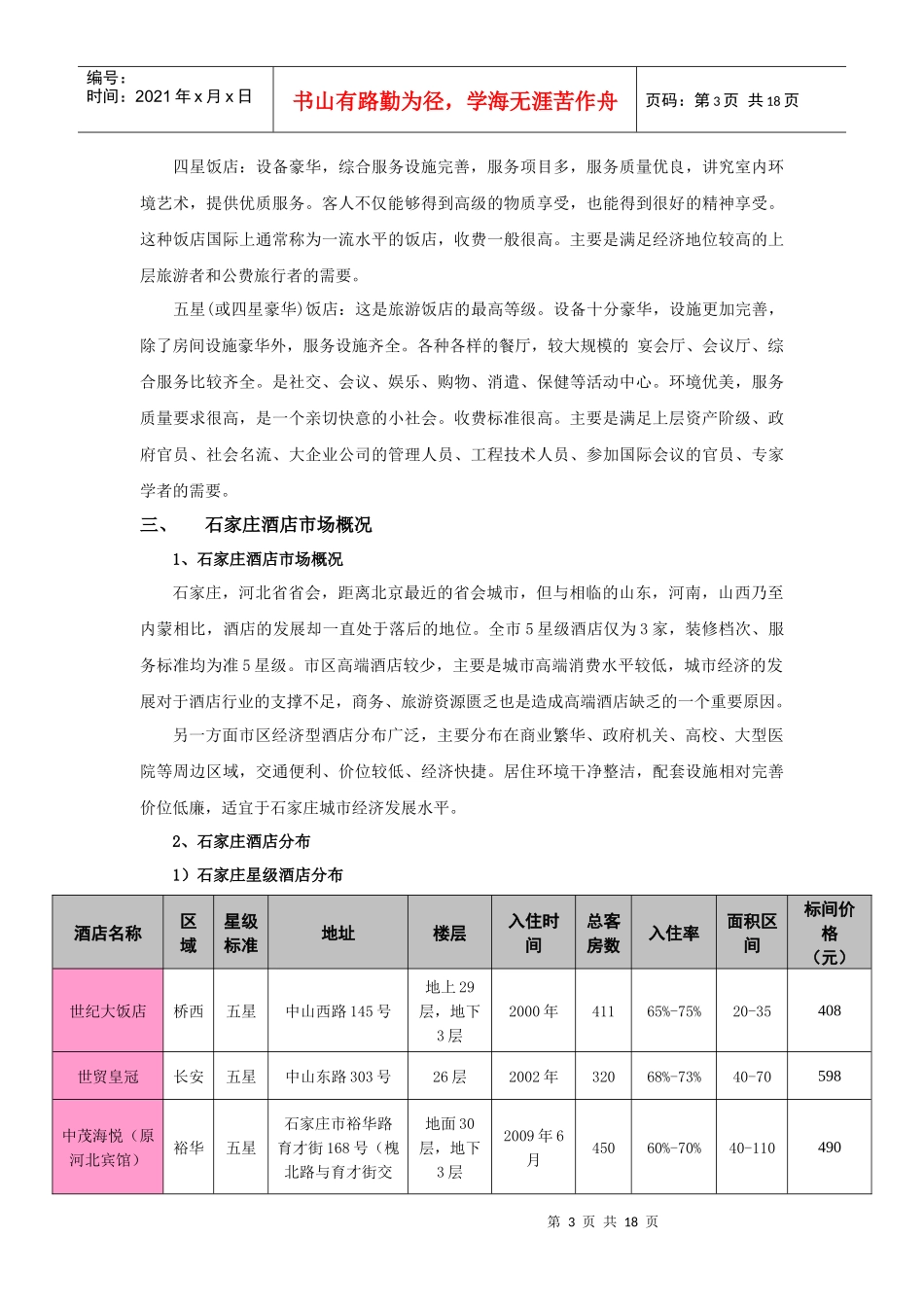 编号：
时间：2021 年 x 月 x 日

书山有路勤为径，学海无涯苦作舟

页码：第 3 页 共 18 页

四星饭店：设备豪华，综合服务设施完善，服务项目多，服务质量优良，讲究室内环境艺术，提供优质服务。客人不仅能够得到高级的物质享受，也能得到很好的精神享受。这种饭店国际上通常称为一流水平的饭店，收费一般很高。主要是满足经济地位较高的上层旅游者和公费旅行者的需要。

五星(或四星豪华)饭店：这是旅游饭店的最高等级。设备十分豪华，设施更加完善，除了房间设施豪华外，服务设施齐全。各种各样的餐厅，较大规模的 宴会厅、会议厅、综合服务比较齐全。是社交、会议、娱乐、购物、消遣、保健等活动中心。环境优美，服务质量要求很高，是一个亲切快意的小社会。收费标准很高。主要是满足上层资产阶级、政府官员、社会名流、大企业公司的管理人员、工程技术人员、参加国际会议的官员、专家学者的需要。

三、 石家庄酒店市场概况

1、石家庄酒店市场概况

石家庄，河北省省会，距离北京最近的省会城市，但与相临的山东，河南，山西乃至内蒙相比，酒店的发展却一直处于落后的地位。全市 5 星级酒店仅为 3 家，装修档次、服务标准均为准 5 星级。市区高端酒店较少，主要是城市高端消费水平较低，城市经济的发展对于酒店行业的支撑不足，商务、旅游资源匮乏也是造成高端酒店缺乏的一个重要原因。

另一方面市区经济型酒店分布广泛，主要分布在商业繁华、政府机关、高校、大型医院等周边区域，交通便利、价位较低、经济快捷。居住环境干净整洁，配套设施相对完善价位低廉，适宜于石家庄城市经济发展水平。

2、石家庄酒店分布

1）石家庄星级酒店分布

| 酒店名称 | 区域 | 星级标准 | 地址 | 楼层 | 入住时间 | 总客房数 | 入住率 | 面积区间 | 标间价格（元） |
|---|---|---|---|---|---|---|---|---|---|
| 世纪大饭店 | 桥西 | 五星 | 中山西路 145 号 | 地上 29 层，地下 3 层 | 2000 年 | 411 | 65%-75% | 20-35 | 408 |
| 世贸皇冠 | 长安 | 五星 | 中山东路 303 号 | 26 层 | 2002 年 | 320 | 68%-73% | 40-70 | 598 |
| 中茂海悦（原河北宾馆） | 裕华 | 五星 | 石家庄市裕华路育才街 168 号（槐北路与育才街交 | 地面 30 层，地下 3 层 | 2009 年 6 月 | 450 | 60%-70% | 40-110 | 490 |

第 3 页 共 18 页